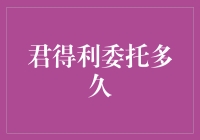 君得利委托多久